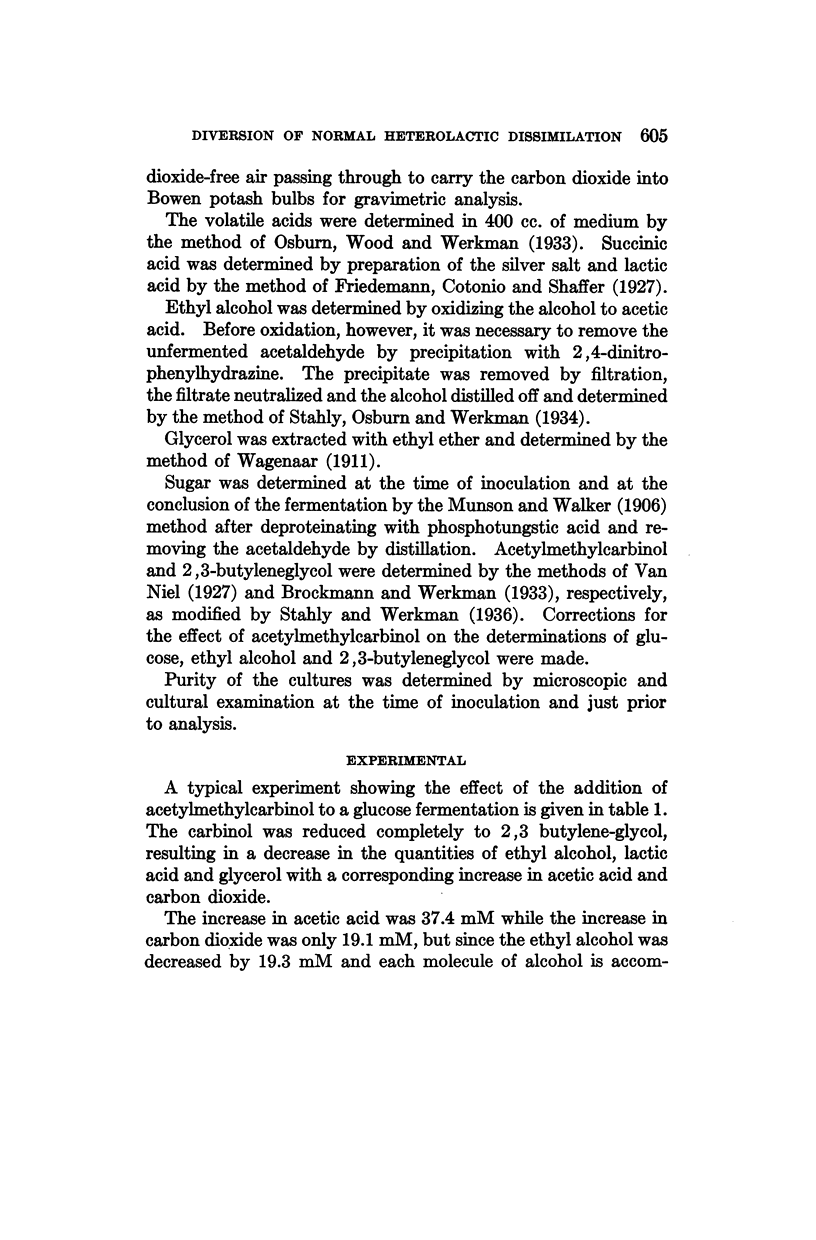 DIVERSION OF NORMAL HETEROLACTIC DISSIMILATION 605

dioxide-free air passing through to carry the carbon dioxide into Bowen potash bulbs for gravimetric analysis.

The volatile acids were determined in 400 cc. of medium by the method of Osburn, Wood and Werkman (1933). Succinic acid was determined by preparation of the silver salt and lactic acid by the method of Friedemann, Cotonio and Shaffer (1927).

Ethyl alcohol was determined by oxidizing the alcohol to acetic acid. Before oxidation, however, it was necessary to remove the unfermented acetaldehyde by precipitation with 2,4-dinitrophenylhydrazine. The precipitate was removed by filtration, the filtrate neutralized and the alcohol distilled off and determined by the method of Stahly, Osburn and Werkman (1934).

Glycerol was extracted with ethyl ether and determined by the method of Wagenaar (1911).

Sugar was determined at the time of inoculation and at the conclusion of the fermentation by the Munson and Walker (1906) method after deproteinating with phosphotungstic acid and removing the acetaldehyde by distillation. Acetylmethylcarbinol and 2,3-butyleneglycol were determined by the methods of Van Niel (1927) and Brockmann and Werkman (1933), respectively, as modified by Stahly and Werkman (1936). Corrections for the effect of acetylmethylcarbinol on the determinations of glucose, ethyl alcohol and 2,3-butyleneglycol were made.

Purity of the cultures was determined by microscopic and cultural examination at the time of inoculation and just prior to analysis.

EXPERIMENTAL

A typical experiment showing the effect of the addition of acetylmethylcarbinol to a glucose fermentation is given in table 1. The carbinol was reduced completely to 2,3 butylene-glycol, resulting in a decrease in the quantities of ethyl alcohol, lactic acid and glycerol with a corresponding increase in acetic acid and carbon dioxide.

The increase in acetic acid was 37.4 mM while the increase in carbon dioxide was only 19.1 mM, but since the ethyl alcohol was decreased by 19.3 mM and each molecule of alcohol is accom-